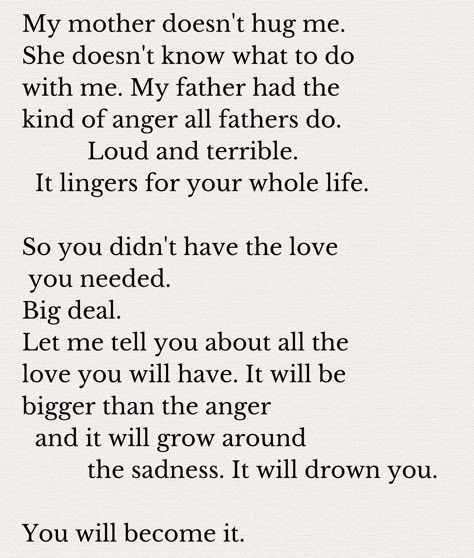 My mother doesn't hug me.
She doesn't know what to do
with me. My father had the
kind of anger all fathers do.
Loud and terrible.
It lingers for your whole life.

So you didn't have the love
you needed.
Big deal.
Let me tell you about all the
love you will have. It will be
bigger than the anger
and it will grow around
the sadness. It will drown you.

You will become it.